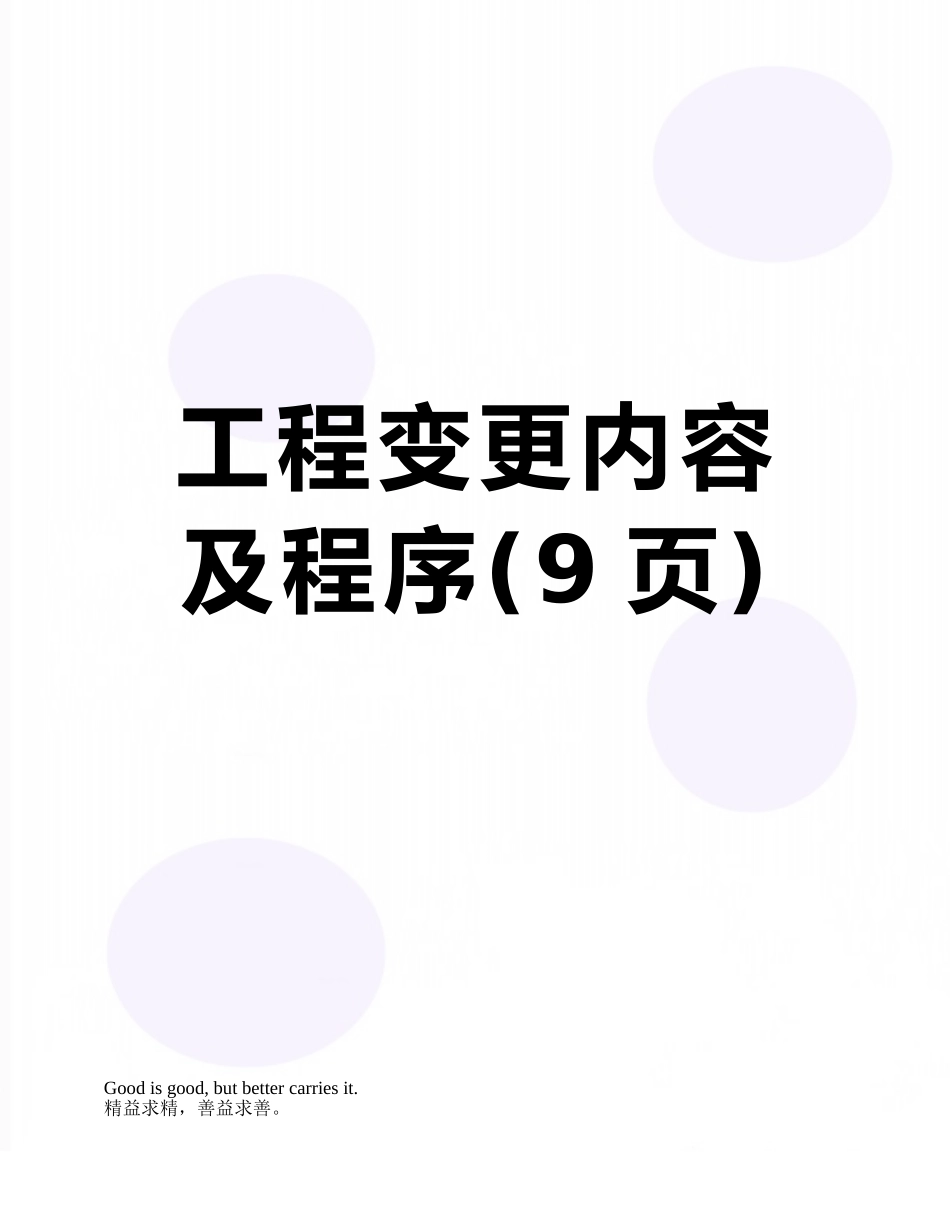 工程变更内容及程序(9 页)

Good is good, but better carries it.
精益求精，善益求善。